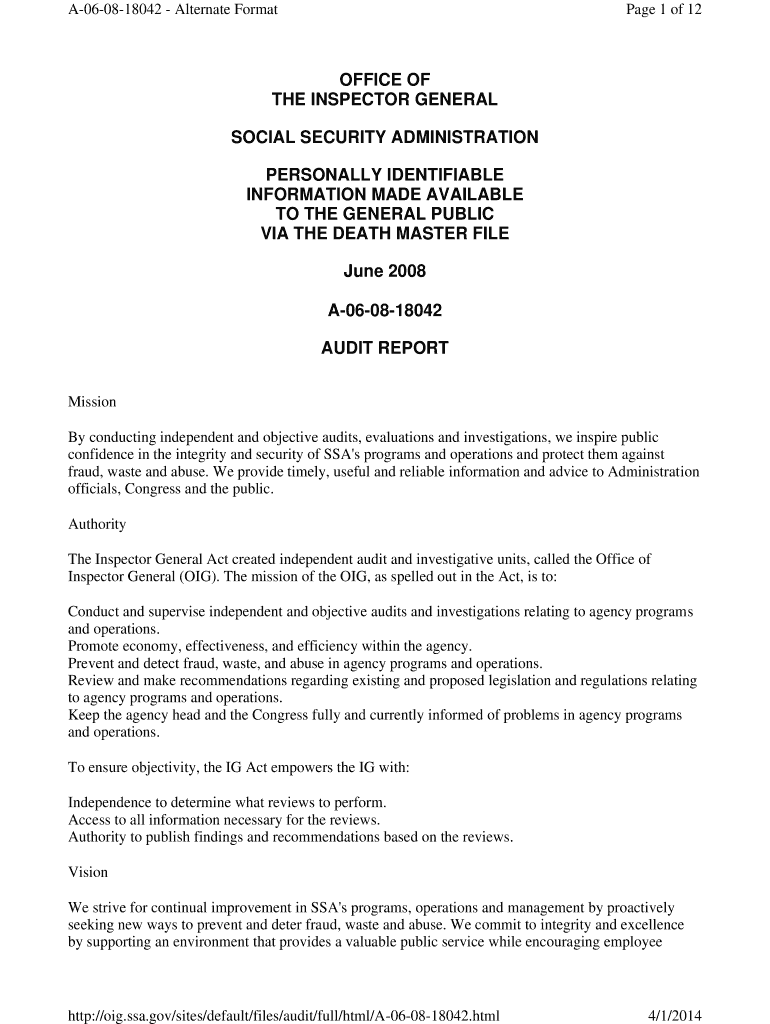 A-06-08-18042 - Alternate Format

Page 1 of 12

OFFICE OF
THE INSPECTOR GENERAL

SOCIAL SECURITY ADMINISTRATION

PERSONALLY IDENTIFIABLE
INFORMATION MADE AVAILABLE
TO THE GENERAL PUBLIC
VIA THE DEATH MASTER FILE

June 2008

A-06-08-18042

AUDIT REPORT

Mission

By conducting independent and objective audits, evaluations and investigations, we inspire public confidence in the integrity and security of SSA's programs and operations and protect them against fraud, waste and abuse. We provide timely, useful and reliable information and advice to Administration officials, Congress and the public.

Authority

The Inspector General Act created independent audit and investigative units, called the Office of Inspector General (OIG). The mission of the OIG, as spelled out in the Act, is to:

Conduct and supervise independent and objective audits and investigations relating to agency programs and operations.
Promote economy, effectiveness, and efficiency within the agency.
Prevent and detect fraud, waste, and abuse in agency programs and operations.
Review and make recommendations regarding existing and proposed legislation and regulations relating to agency programs and operations.
Keep the agency head and the Congress fully and currently informed of problems in agency programs and operations.

To ensure objectivity, the IG Act empowers the IG with:

Independence to determine what reviews to perform.
Access to all information necessary for the reviews.
Authority to publish findings and recommendations based on the reviews.

Vision

We strive for continual improvement in SSA's programs, operations and management by proactively seeking new ways to prevent and deter fraud, waste and abuse. We commit to integrity and excellence by supporting an environment that provides a valuable public service while encouraging employee

http://oig.ssa.gov/sites/default/files/audit/full/html/A-06-08-18042.html

4/1/2014